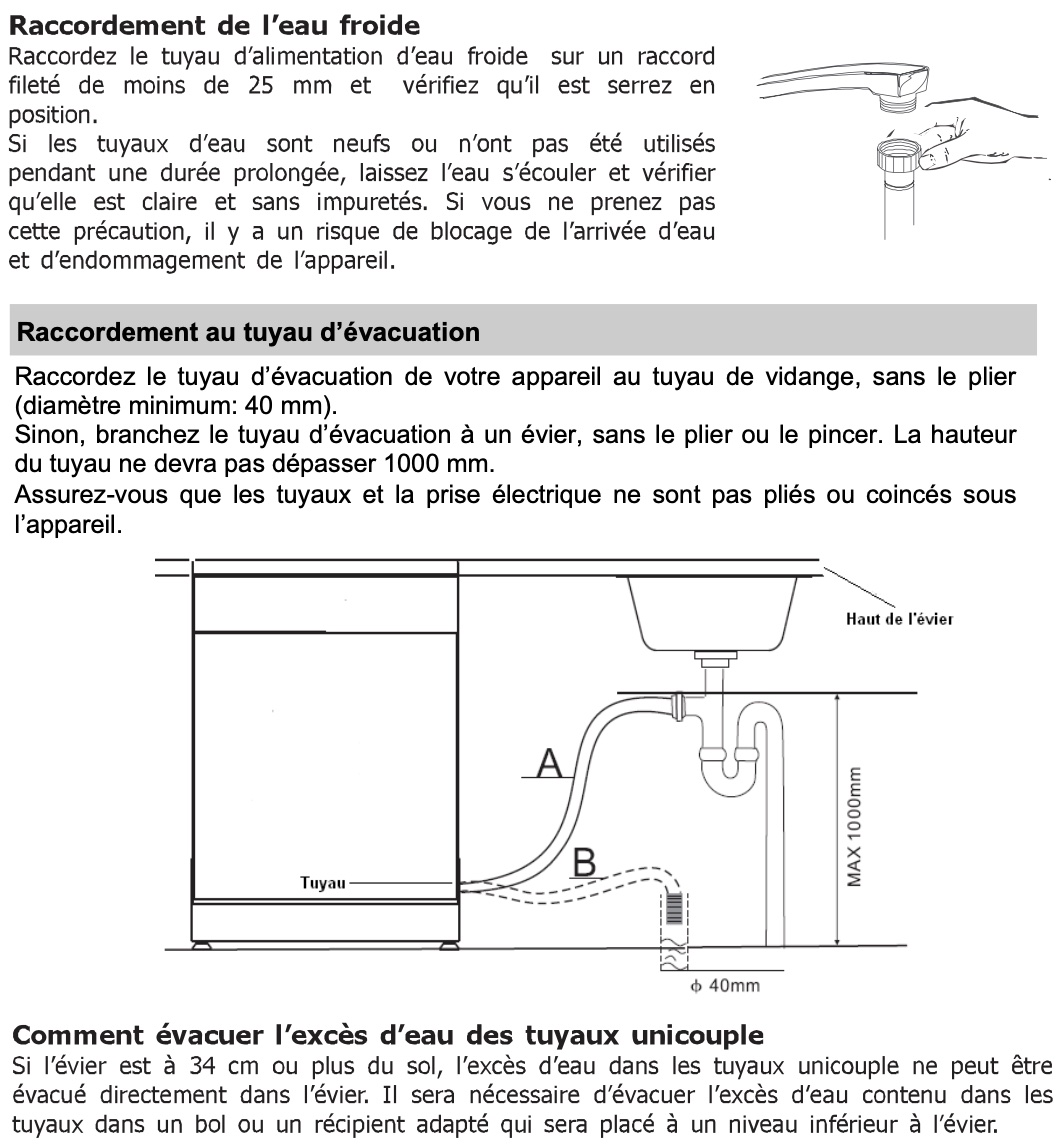 Raccordement de l'eau froide
Raccordez le tuyau d'alimentation d'eau froide sur un raccord fileté de moins de 25 mm et vérifiez qu'il est serrez en position.
Si les tuyaux d'eau sont neufs ou n'ont pas été utilisés pendant une durée prolongée, laissez l'eau s'écouler et vérifier qu'elle est claire et sans impuretés. Si vous ne prenez pas cette précaution, il y a un risque de blocage de l'arrivée d'eau et d'endommagement de l'appareil.

Raccordement au tuyau d'évacuation
Raccordez le tuyau d'évacuation de votre appareil au tuyau de vidange, sans le plier (diamètre minimum: 40 mm).
Sinon, branchez le tuyau d'évacuation à un évier, sans le plier ou le pincer. La hauteur du tuyau ne devra pas dépasser 1000 mm.
Assurez-vous que les tuyaux et la prise électrique ne sont pas pliés ou coincés sous l'appareil.

Haut de l'évier
A
B
Tuyau
MAX 1000mm
$\phi$ 40mm

Comment évacuer l'excès d'eau des tuyaux unicouple
Si l'évier est à 34 cm ou plus du sol, l'excès d'eau dans les tuyaux unicouple ne peut être évacué directement dans l'évier. Il sera nécessaire d'évacuer l'excès d'eau contenu dans les tuyaux dans un bol ou un récipient adapté qui sera placé à un niveau inférieur à l'évier.